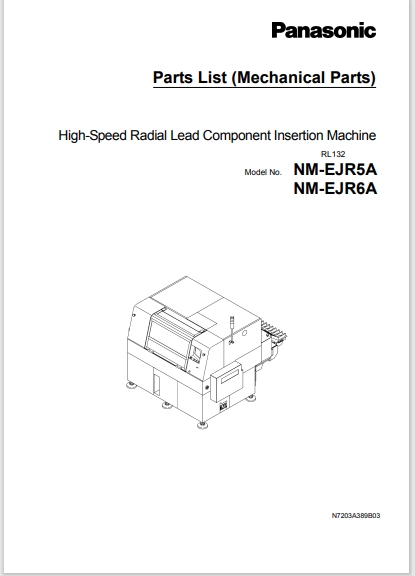 Panasonic

Parts List (Mechanical Parts)

High-Speed Radial Lead Component Insertion Machine

RL132

Model No. NM-EJR5A
NM-EJR6A

N7203A389B03